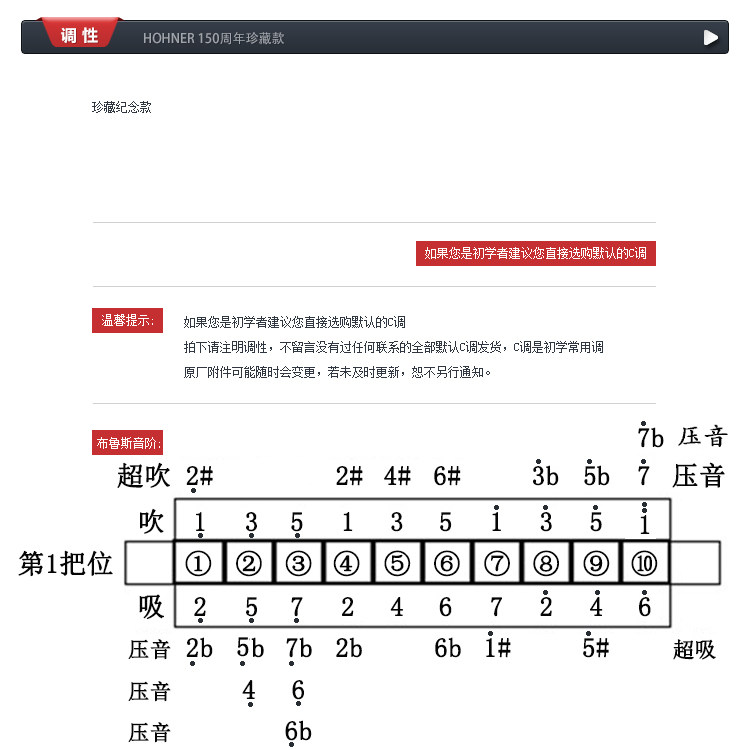 调性 HOHNER 150周年珍藏款

珍藏纪念款

如果您是初学者建议您直接选购默认的C调

温馨提示: 如果您是初学者建议您直接选购默认的C调
拍下请注明调性，不留言没有过任何联系的全部默认C调发货，C调是初学常用调
原厂附件可能随时会变更，若未及时更新，恕不另行通知。

布鲁斯音阶:

7b 压音
超吹 2# 2# 4# 6# 3b 5b 7 压音
吹 1 3 5 1 3 5 1 3 5 1
第1把位 ① ② ③ ④ ⑤ ⑥ ⑦ ⑧ ⑨ ⑩
吸 2 5 7 2 4 6 7 2 4 6
压音 2b 5b 7b 2b 6b 1# 5# 超吸
压音 4 6
压音 6b